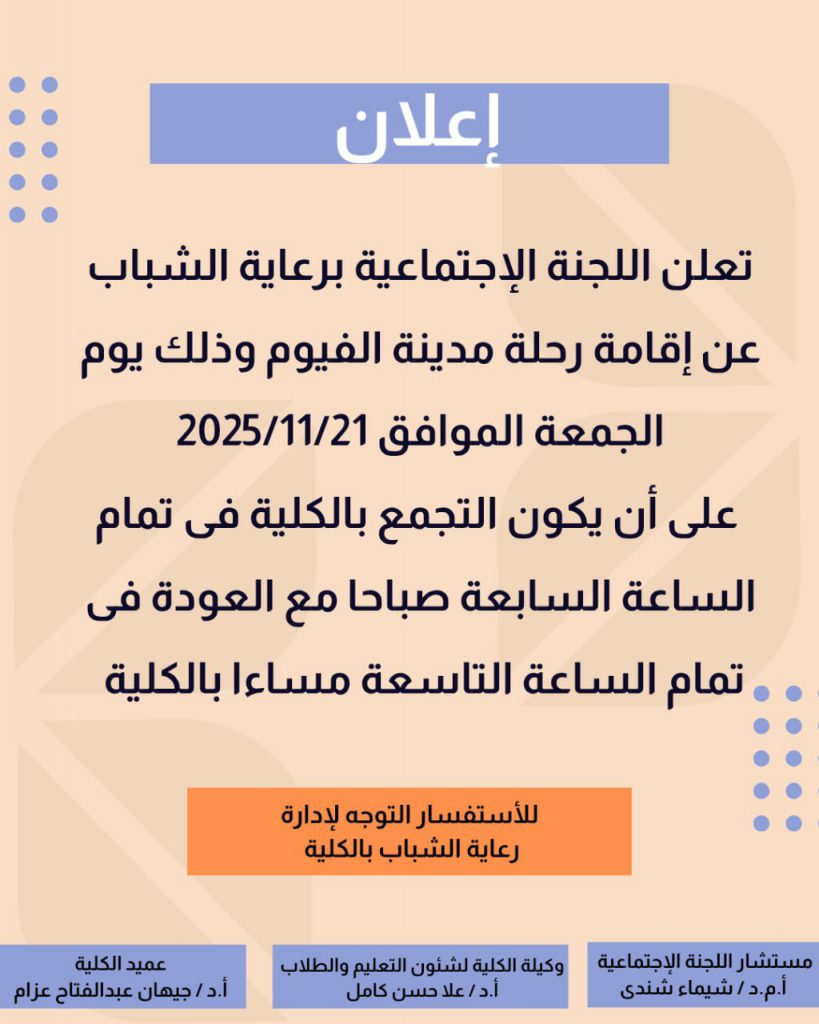 إعلان

تعلن اللجنة الإجتماعية برعاية الشباب عن إقامة رحلة مدينة الفيوم وذلك يوم الجمعة الموافق 2025/11/21
على أن يكون التجمع بالكلية فى تمام الساعة السابعة صباحا مع العودة فى تمام الساعة التاسعة مساءا بالكلية

للأستفسار التوجه لإدارة رعاية الشباب بالكلية

مستشار اللجنة الإجتماعية
أ.م.د / شيماء شندى

وكيلة الكلية لشئون التعليم والطلاب
أ.د / علا حسن كامل

عميد الكلية
أ.د / جيهان عبدالفتاح عزام